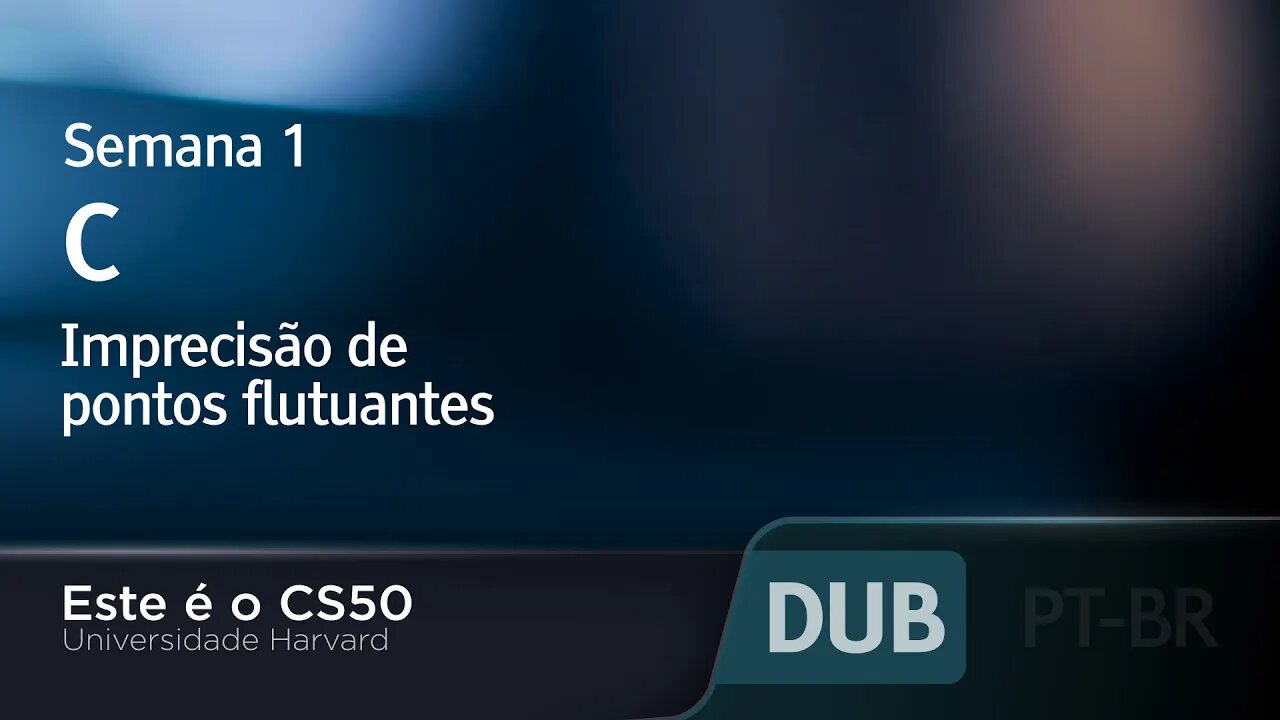 Semana 1

C

Imprecisão de pontos flutuantes

Este é o CS50
Universidade Harvard

DUB PT-BR